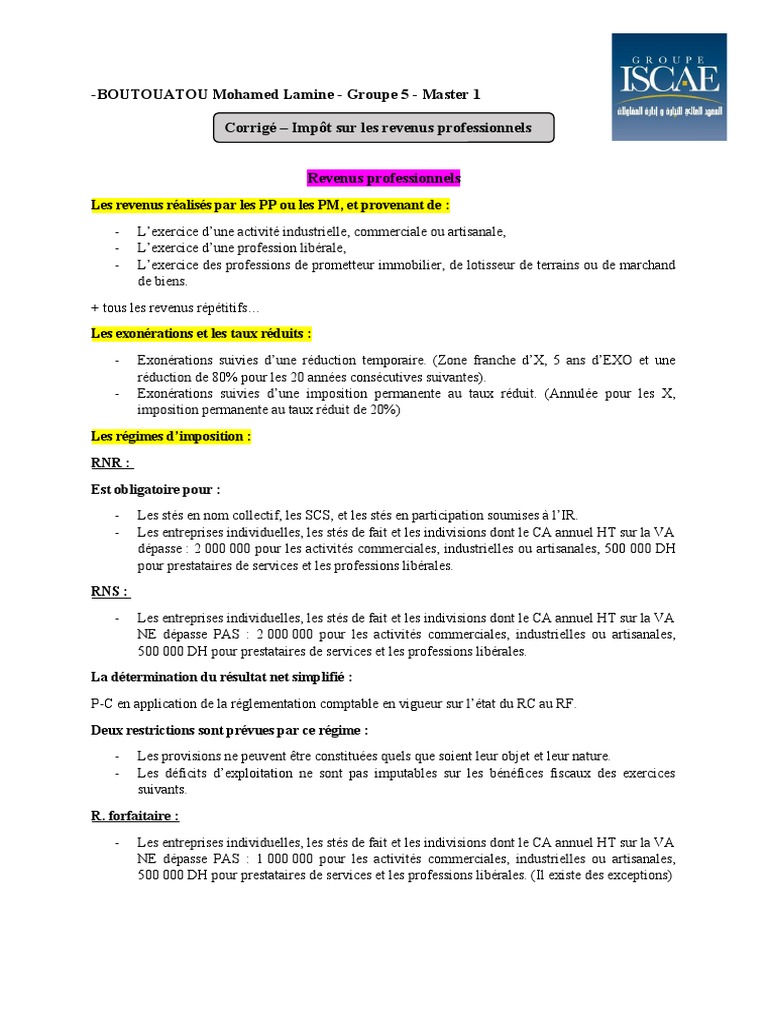 GROUPE
ISCAE
المعهد العالي للتجارة و إدارة المقاولات

-BOUTOUATOU Mohamed Lamine - Groupe 5 - Master 1

Corrigé – Impôt sur les revenus professionnels

Revenus professionnels

Les revenus réalisés par les PP ou les PM, et provenant de :

- L'exercice d'une activité industrielle, commerciale ou artisanale,
- L'exercice d'une profession libérale,
- L'exercice des professions de prometteur immobilier, de lotisseur de terrains ou de marchand de biens.

+ tous les revenus répétitifs…

Les exonérations et les taux réduits :

- Exonérations suivies d'une réduction temporaire. (Zone franche d'X, 5 ans d'EXO et une réduction de 80% pour les 20 années consécutives suivantes).
- Exonérations suivies d'une imposition permanente au taux réduit. (Annulée pour les X, imposition permanente au taux réduit de 20%)

Les régimes d'imposition :

RNR :

Est obligatoire pour :

- Les stés en nom collectif, les SCS, et les stés en participation soumises à l'IR.
- Les entreprises individuelles, les stés de fait et les indivisions dont le CA annuel HT sur la VA dépasse : 2 000 000 pour les activités commerciales, industrielles ou artisanales, 500 000 DH pour prestataires de services et les professions libérales.

RNS :

- Les entreprises individuelles, les stés de fait et les indivisions dont le CA annuel HT sur la VA NE dépasse PAS : 2 000 000 pour les activités commerciales, industrielles ou artisanales, 500 000 DH pour prestataires de services et les professions libérales.

La détermination du résultat net simplifié :

P-C en application de la réglementation comptable en vigueur sur l'état du RC au RF.

Deux restrictions sont prévues par ce régime :

- Les provisions ne peuvent être constituées quels que soient leur objet et leur nature.
- Les déficits d'exploitation ne sont pas imputables sur les bénéfices fiscaux des exercices suivants.

R. forfaitaire :

- Les entreprises individuelles, les stés de fait et les indivisions dont le CA annuel HT sur la VA NE dépasse PAS : 1 000 000 pour les activités commerciales, industrielles ou artisanales, 500 000 DH pour prestataires de services et les professions libérales. (Il existe des exceptions)